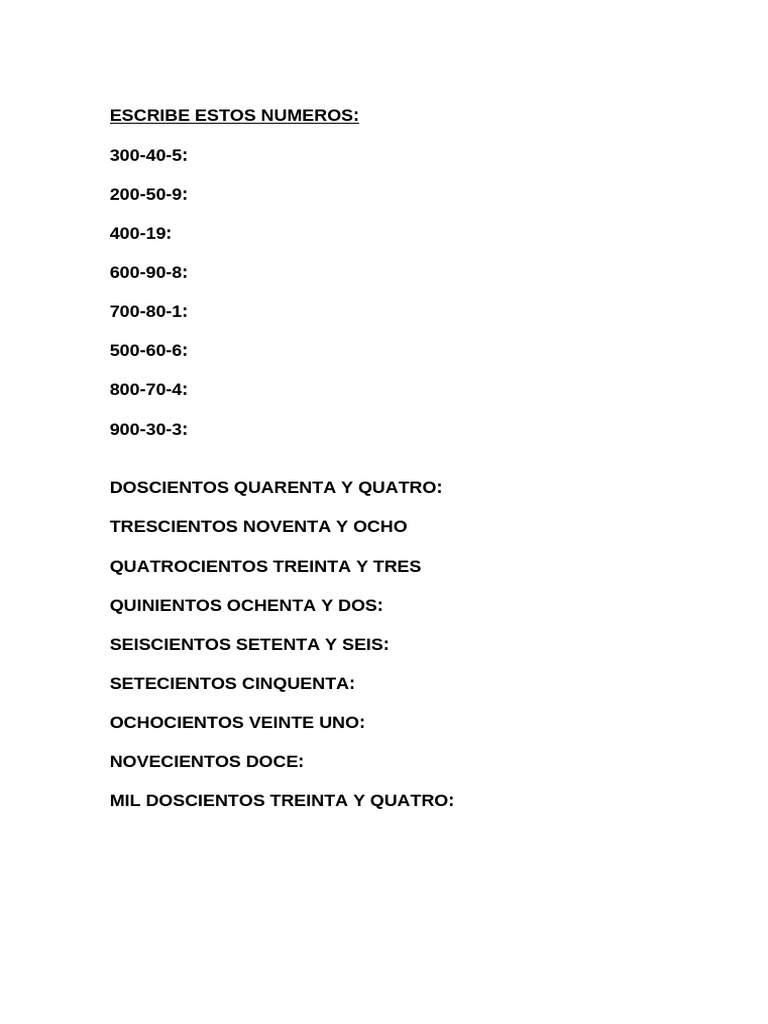 ESCRIBE ESTOS NUMEROS:

300-40-5:

200-50-9:

400-19:

600-90-8:

700-80-1:

500-60-6:

800-70-4:

900-30-3:

DOSCIENTOS QUARENTA Y QUATRO:

TRESCIENTOS NOVENTA Y OCHO

QUATROCIENTOS TREINTA Y TRES

QUINIENTOS OCHENTA Y DOS:

SEISCIENTOS SETENTA Y SEIS:

SETECIENTOS CINQUENTA:

OCHOCIENTOS VEINTE UNO:

NOVECIENTOS DOCE:

MIL DOSCIENTOS TREINTA Y QUATRO: